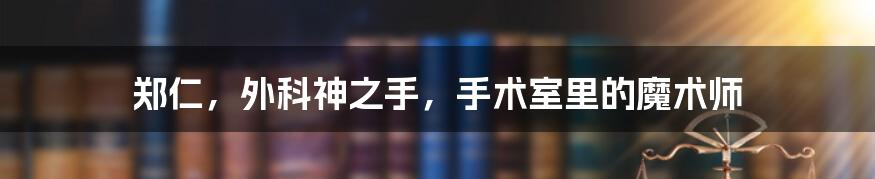 郑仁，外科神之手，手术室里的魔术师